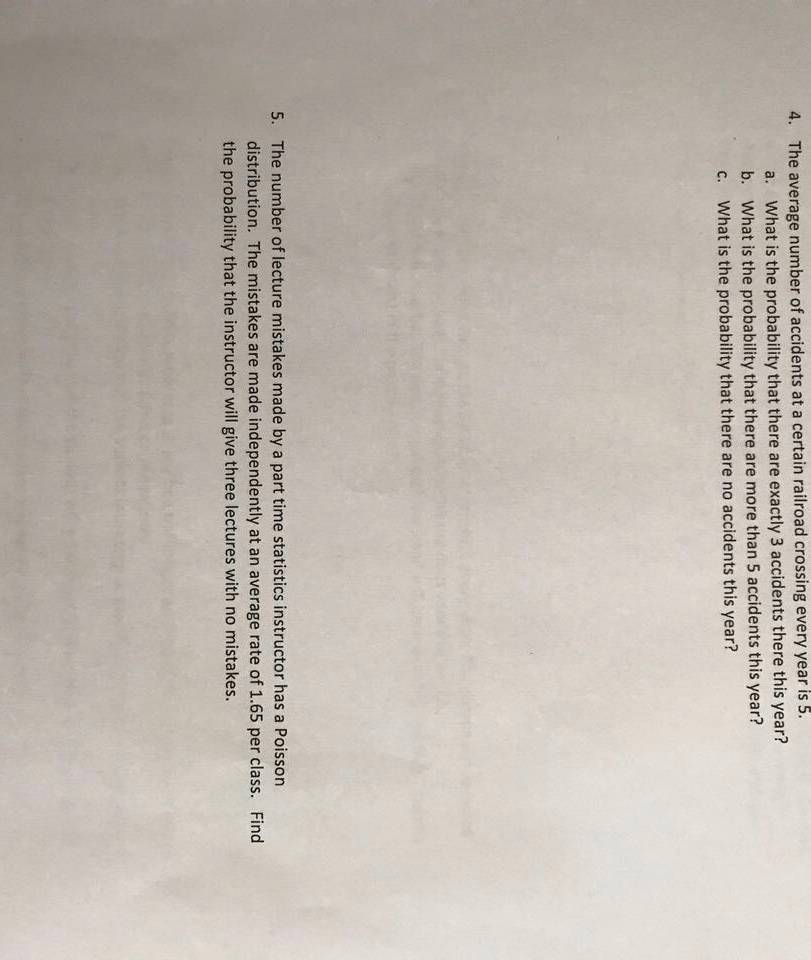 4. The average number of accidents at a certain railroad crossing every year is 5.
a. What is the probability that there are exactly 3 accidents there this year?
b. What is the probability that there are more than 5 accidents this year?
c. What is the probability that there are no accidents this year?

5. The number of lecture mistakes made by a part time statistics instructor has a Poisson distribution. The mistakes are made independently at an average rate of 1.65 per class. Find the probability that the instructor will give three lectures with no mistakes.